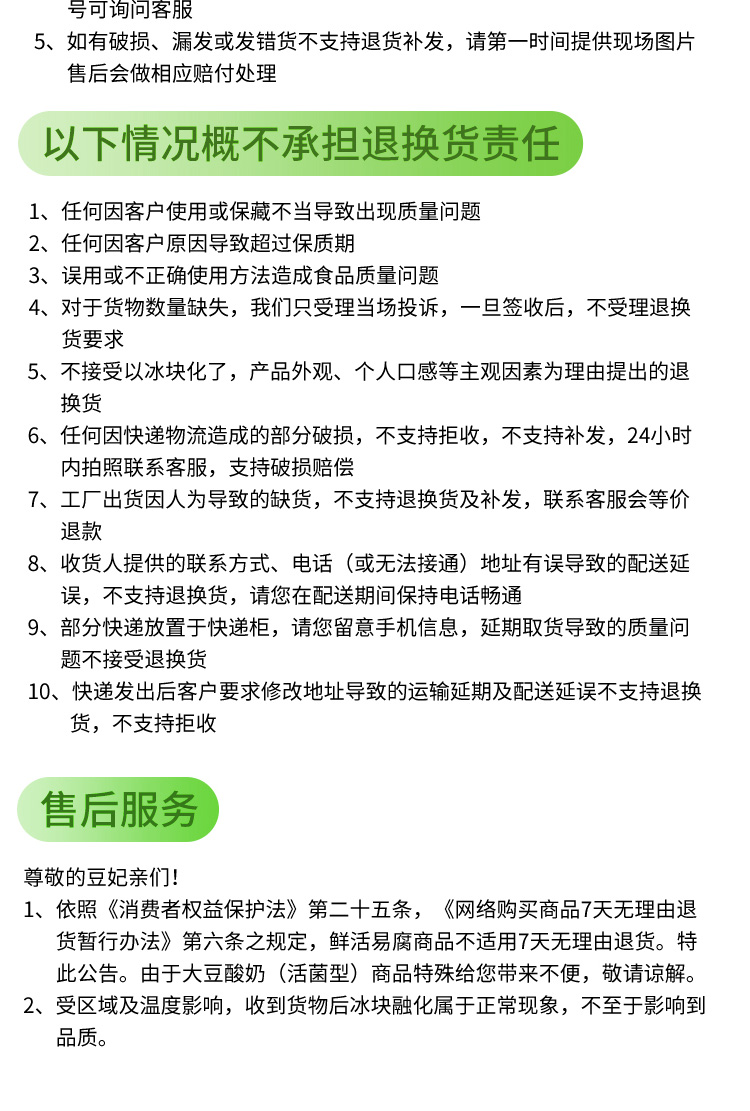 号可询问客服
5、如有破损、漏发或发错货不支持退货补发，请第一时间提供现场图片售后会做相应赔付处理

以下情况概不承担退换货责任

1、任何因客户使用或保藏不当导致出现质量问题
2、任何因客户原因导致超过保质期
3、误用或不正确使用方法造成食品质量问题
4、对于货物数量缺失，我们只受理当场投诉，一旦签收后，不受理退换货要求
5、不接受以冰块化了，产品外观、个人口感等主观因素为理由提出的退换货
6、任何因快递物流造成的部分破损，不支持拒收，不支持补发，24小时内拍照联系客服，支持破损赔偿
7、工厂出货因人为导致的缺货，不支持退换货及补发，联系客服会等价退款
8、收货人提供的联系方式、电话（或无法接通）地址有误导致的配送延误，不支持退换货，请您在配送期间保持电话畅通
9、部分快递放置于快递柜，请您留意手机信息，延期取货导致的质量问题不接受退换货
10、快递发出后客户要求修改地址导致的运输延期及配送延误不支持退换货，不支持拒收

售后服务

尊敬的豆妃亲们！
1、依照《消费者权益保护法》第二十五条，《网络购买商品7天无理由退货暂行办法》第六条之规定，鲜活易腐商品不适用7天无理由退货。特此公告。由于大豆酸奶（活菌型）商品特殊给您带来不便，敬请谅解。
2、受区域及温度影响，收到货物后冰块融化属于正常现象，不至于影响到品质。